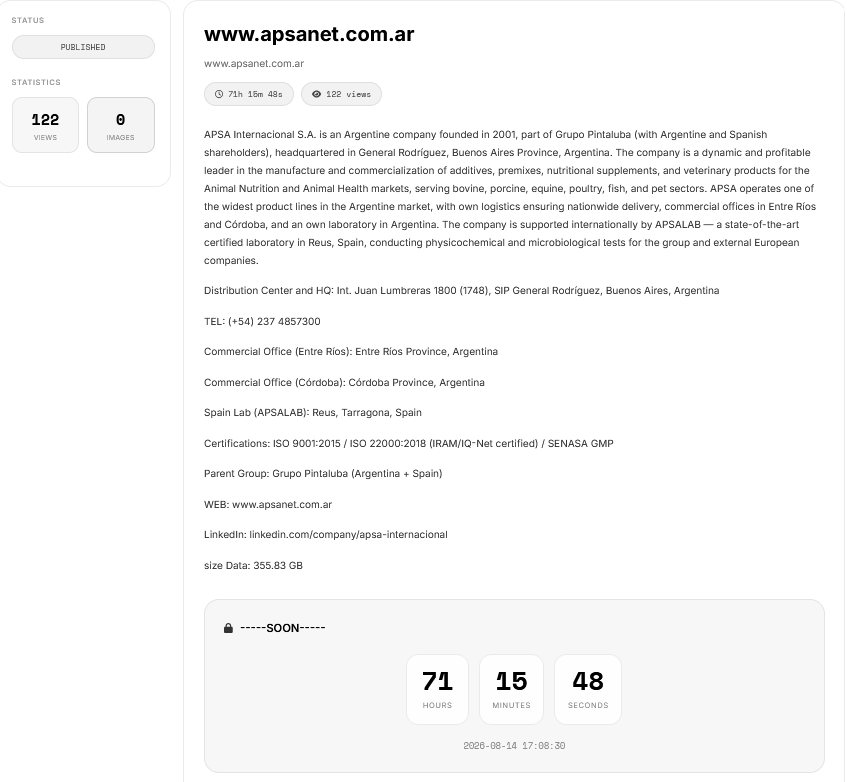 STATUS

PUBLISHED

STATISTICS

122
VIEWS

0
IMAGES

www.apsanet.com.ar

www.apsanet.com.ar

71h 15m 48s

122 views

APSA Internacional S.A. is an Argentine company founded in 2001, part of Grupo Pintaluba (with Argentine and Spanish shareholders), headquartered in General Rodríguez, Buenos Aires Province, Argentina. The company is a dynamic and profitable leader in the manufacture and commercialization of additives, premixes, nutritional supplements, and veterinary products for the Animal Nutrition and Animal Health markets, serving bovine, porcine, equine, poultry, fish, and pet sectors. APSA operates one of the widest product lines in the Argentine market, with own logistics ensuring nationwide delivery, commercial offices in Entre Ríos and Córdoba, and an own laboratory in Argentina. The company is supported internationally by APSALAB — a state-of-the-art certified laboratory in Reus, Spain, conducting physicochemical and microbiological tests for the group and external European companies.

Distribution Center and HQ: Int. Juan Lumbreras 1800 (1748), SIP General Rodríguez, Buenos Aires, Argentina

TEL: (+54) 237 4857300

Commercial Office (Entre Ríos): Entre Ríos Province, Argentina

Commercial Office (Córdoba): Córdoba Province, Argentina

Spain Lab (APSALAB): Reus, Tarragona, Spain

Certifications: ISO 9001:2015 / ISO 22000:2018 (IRAM/IQ-Net certified) / SENASA GMP

Parent Group: Grupo Pintaluba (Argentina + Spain)

WEB: www.apsanet.com.ar

LinkedIn: linkedin.com/company/apsa-internacional

size Data: 355.83 GB

-----SOON-----

71
HOURS

15
MINUTES

48
SECONDS

2026-08-14 17:08:30